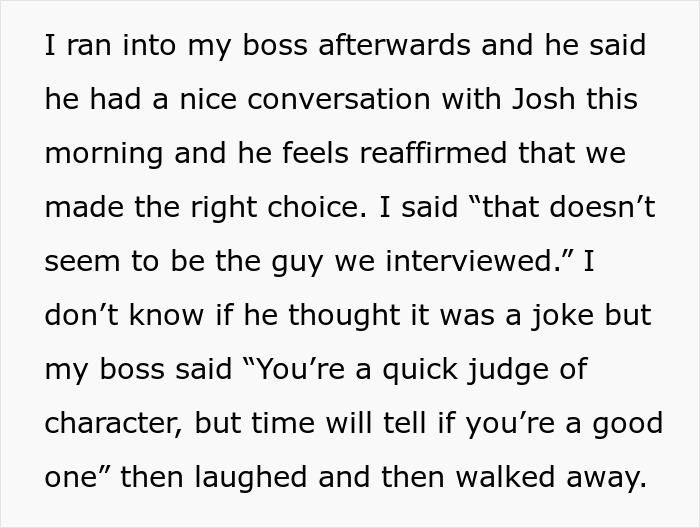 I ran into my boss afterwards and he said he had a nice conversation with Josh this morning and he feels reaffirmed that we made the right choice. I said “that doesn’t seem to be the guy we interviewed.” I don’t know if he thought it was a joke but my boss said “You’re a quick judge of character, but time will tell if you’re a good one” then laughed and then walked away.